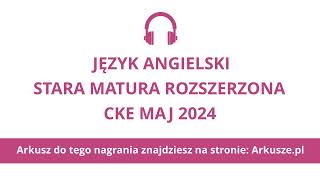 JĘZYK ANGIELSKI
STARA MATURA ROZSZERZONA
CKE MAJ 2024

Arkusz do tego nagrania znajdziesz na stronie: Arkusze.pl